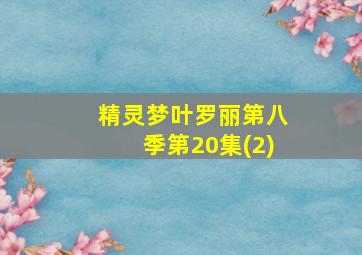 精灵梦叶罗丽第八季第20集(2)